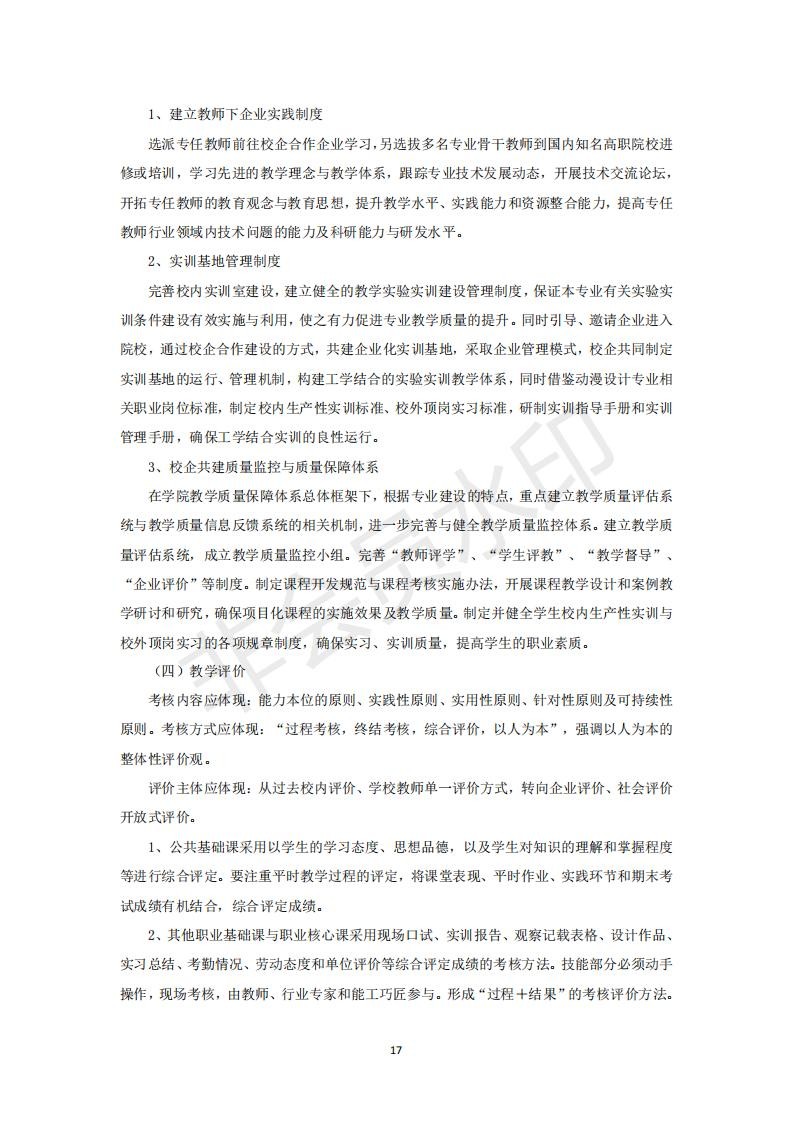 1、建立教师下企业实践制度

选派专任教师前往校企合作企业学习，另选拔多名专业骨干教师到国内知名高职院校进修或培训，学习先进的教学理念与教学体系，跟踪专业技术发展动态，开展技术交流论坛，开拓专任教师的教育观念与教育思想，提升教学水平、实践能力和资源整合能力，提高专任教师行业领域内技术问题的能力及科研能力与研发水平。

2、实训基地管理制度

完善校内实训室建设，建立健全的教学实验实训建设管理制度，保证本专业有关实验实训条件建设有效实施与利用，使之有力促进专业教学质量的提升。同时引导、邀请企业进入院校，通过校企合作建设的方式，共建企业化实训基地，采取企业管理模式，校企共同制定实训基地的运行、管理机制，构建工学结合的实验实训教学体系，同时借鉴动漫设计专业相关职业岗位标准，制定校内生产性实训标准、校外顶岗实习标准，研制实训指导手册和实训管理手册，确保工学结合实训的良性运行。

3、校企共建质量监控与质量保障体系

在学院教学质量保障体系总体框架下，根据专业建设的特点，重点建立教学质量评估系统与教学质量信息反馈系统的相关机制，进一步完善与健全教学质量监控体系。建立教学质量评估系统，成立教学质量监控小组。完善“教师评学”、“学生评教”、“教学督导”、“企业评价”等制度。制定课程开发规范与课程考核实施办法，开展课程教学设计和案例教学研讨和研究，确保项目化课程的实施效果及教学质量。制定并健全学生校内生产性实训与校外顶岗实习的各项规章制度，确保实习、实训质量，提高学生的职业素质。

（四）教学评价

考核内容应体现：能力本位的原则、实践性原则、实用性原则、针对性原则及可持续性原则。考核方式应体现：“过程考核，终结考核，综合评价，以人为本”，强调以人为本的整体性评价观。

评价主体应体现：从过去校内评价、学校教师单一评价方式，转向企业评价、社会评价开放式评价。

1、公共基础课采用以学生的学习态度、思想品德，以及学生对知识的理解和掌握程度等进行综合评定。要注重平时教学过程的评定，将课堂表现、平时作业、实践环节和期末考试成绩有机结合，综合评定成绩。

2、其他职业基础课与职业核心课采用现场口试、实训报告、观察记载表格、设计作品、实习总结、考勤情况、劳动态度和单位评价等综合评定成绩的考核方法。技能部分必须动手操作，现场考核，由教师、行业专家和能工巧匠参与。形成“过程＋结果”的考核评价方法。

17